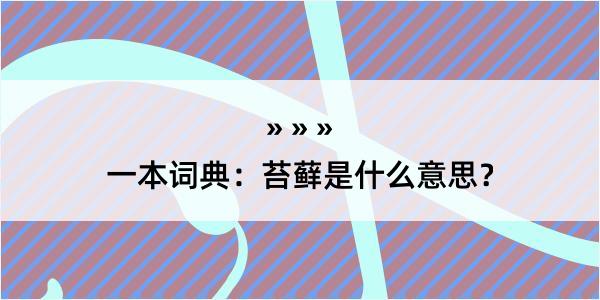 » » »

一本词典：苔藓是什么意思？